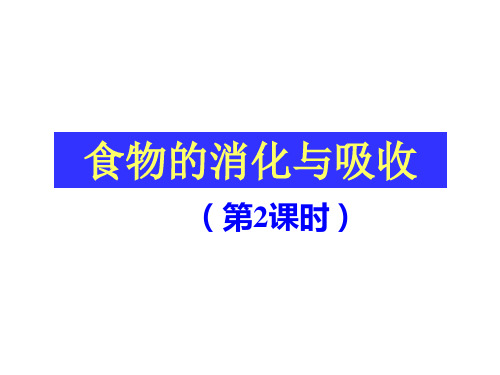 食物的消化与吸收

（第2课时）